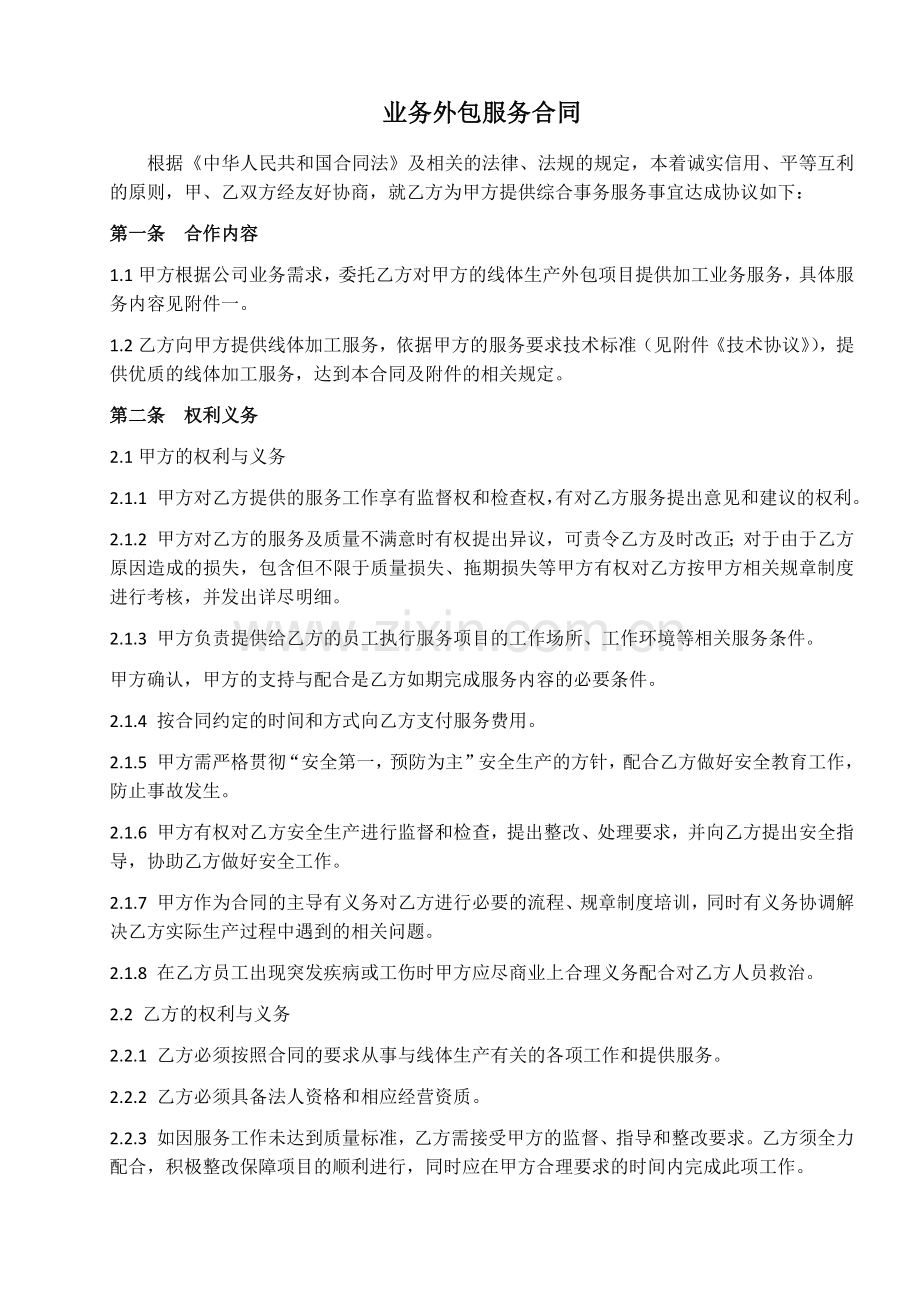 业务外包服务合同

根据《中华人民共和国合同法》及相关的法律、法规的规定，本着诚实信用、平等互利的原则，甲、乙双方经友好协商，就乙方为甲方提供综合事务服务事宜达成协议如下：

第一条　合作内容

1.1甲方根据公司业务需求，委托乙方对甲方的线体生产外包项目提供加工业务服务，具体服务内容见附件一。

1.2乙方向甲方提供线体加工服务，依据甲方的服务要求技术标准（见附件《技术协议》)，提供优质的线体加工服务，达到本合同及附件的相关规定。

第二条　权利义务

2.1甲方的权利与义务

2.1.1 甲方对乙方提供的服务工作享有监督权和检查权，有对乙方服务提出意见和建议的权利。

2.1.2 甲方对乙方的服务及质量不满意时有权提出异议，可责令乙方及时改正；对于由于乙方原因造成的损失，包含但不限于质量损失、拖期损失等甲方有权对乙方按甲方相关规章制度进行考核，并发出详尽明细。

2.1.3 甲方负责提供给乙方的员工执行服务项目的工作场所、工作环境等相关服务条件。

甲方确认，甲方的支持与配合是乙方如期完成服务内容的必要条件。

2.1.4 按合同约定的时间和方式向乙方支付服务费用。

2.1.5 甲方需严格贯彻“安全第一，预防为主”安全生产的方针，配合乙方做好安全教育工作，防止事故发生。

2.1.6 甲方有权对乙方安全生产进行监督和检查，提出整改、处理要求，并向乙方提出安全指导，协助乙方做好安全工作。

2.1.7 甲方作为合同的主导有义务对乙方进行必要的流程、规章制度培训，同时有义务协调解决乙方实际生产过程中遇到的相关问题。

2.1.8 在乙方员工出现突发疾病或工伤时甲方应尽商业上合理义务配合对乙方人员救治。

2.2 乙方的权利与义务

2.2.1 乙方必须按照合同的要求从事与线体生产有关的各项工作和提供服务。

2.2.2 乙方必须具备法人资格和相应经营资质。

2.2.3 如因服务工作未达到质量标准，乙方需接受甲方的监督、指导和整改要求。乙方须全力配合，积极整改保障项目的顺利进行，同时应在甲方合理要求的时间内完成此项工作。

www.zixin.com.cn